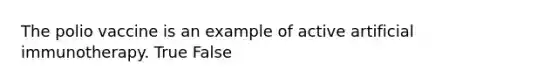 The polio vaccine is an example of active artificial immunotherapy. True False